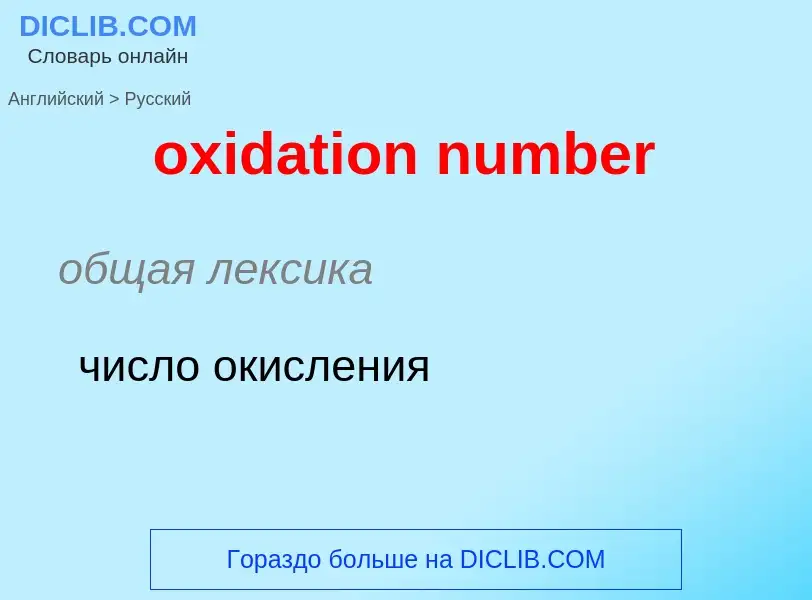 DICLIB.COM
Словарь онлайн

Английский > Русский

oxidation number

общая лексика

число окисления

Гораздо больше на DICLIB.COM